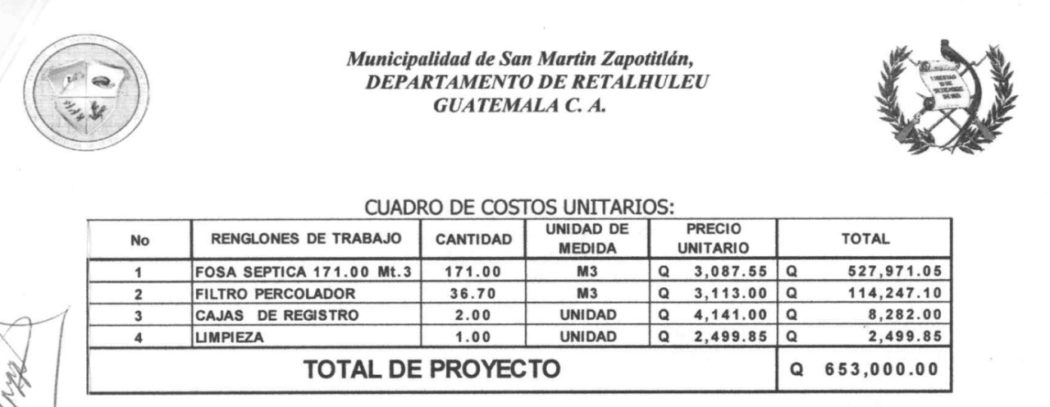 Municipalidad de San Martin Zapotitlán,
DEPARTAMENTO DE RETALHULEU
GUATEMALA C. A.

CUADRO DE COSTOS UNITARIOS:

| No | RENGLONES DE TRABAJO | CANTIDAD | UNIDAD DE MEDIDA | PRECIO UNITARIO | TOTAL |
|---|---|---|---|---|---|
| 1 | FOSA SEPTICA 171.00 Mt.3 | 171.00 | M3 | Q 3,087.55 | Q 527,971.05 |
| 2 | FILTRO PERCOLADOR | 36.70 | M3 | Q 3,113.00 | Q 114,247.10 |
| 3 | CAJAS DE REGISTRO | 2.00 | UNIDAD | Q 4,141.00 | Q 8,282.00 |
| 4 | LIMPIEZA | 1.00 | UNIDAD | Q 2,499.85 | Q 2,499.85 |
| TOTAL DE PROYECTO | | | | | Q 653,000.00 |